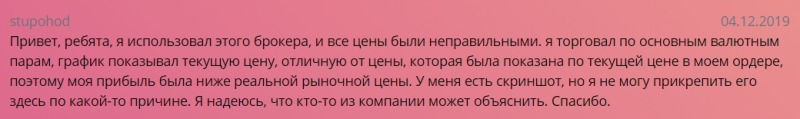 stupohod

04.12.2019

Привет, ребята, я использовал этого брокера, и все цены были неправильными. я торговал по основным валютным парам, график показывал текущую цену, отличную от цены, которая была показана по текущей цене в моем ордере, поэтому моя прибыль была ниже реальной рыночной цены. У меня есть скриншот, но я не могу прикрепить его здесь по какой-то причине. Я надеюсь, что кто-то из компании может объяснить. Спасибо.